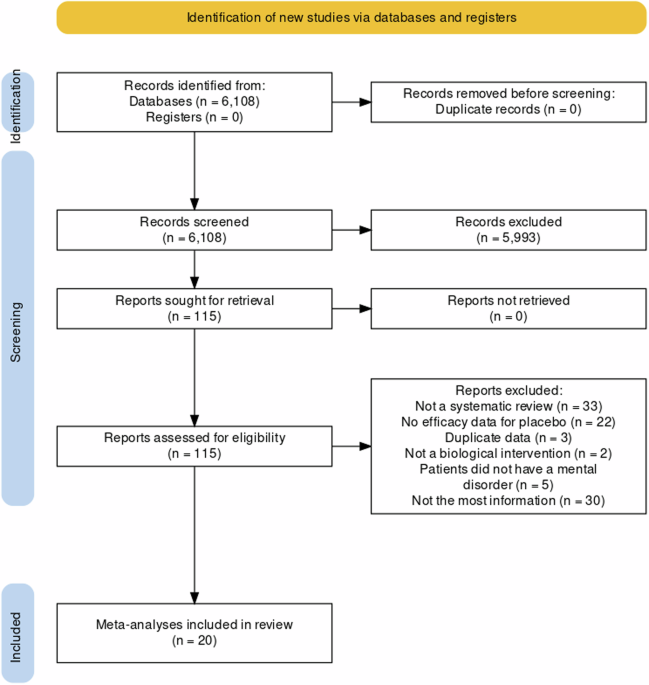 Identification of new studies via databases and registers

Identification

Records identified from:
Databases (n = 6,108)
Registers (n = 0)

Records removed before screening:
Duplicate records (n = 0)

Screening

Records screened
(n = 6,108)

Records excluded
(n = 5,993)

Reports sought for retrieval
(n = 115)

Reports not retrieved
(n = 0)

Reports assessed for eligibility
(n = 115)

Reports excluded:
Not a systematic review (n = 33)
No efficacy data for placebo (n = 22)
Duplicate data (n = 3)
Not a biological intervention (n = 2)
Patients did not have a mental disorder (n = 5)
Not the most information (n = 30)

Included

Meta-analyses included in review
(n = 20)